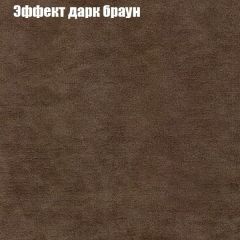 Эффект дарк браун